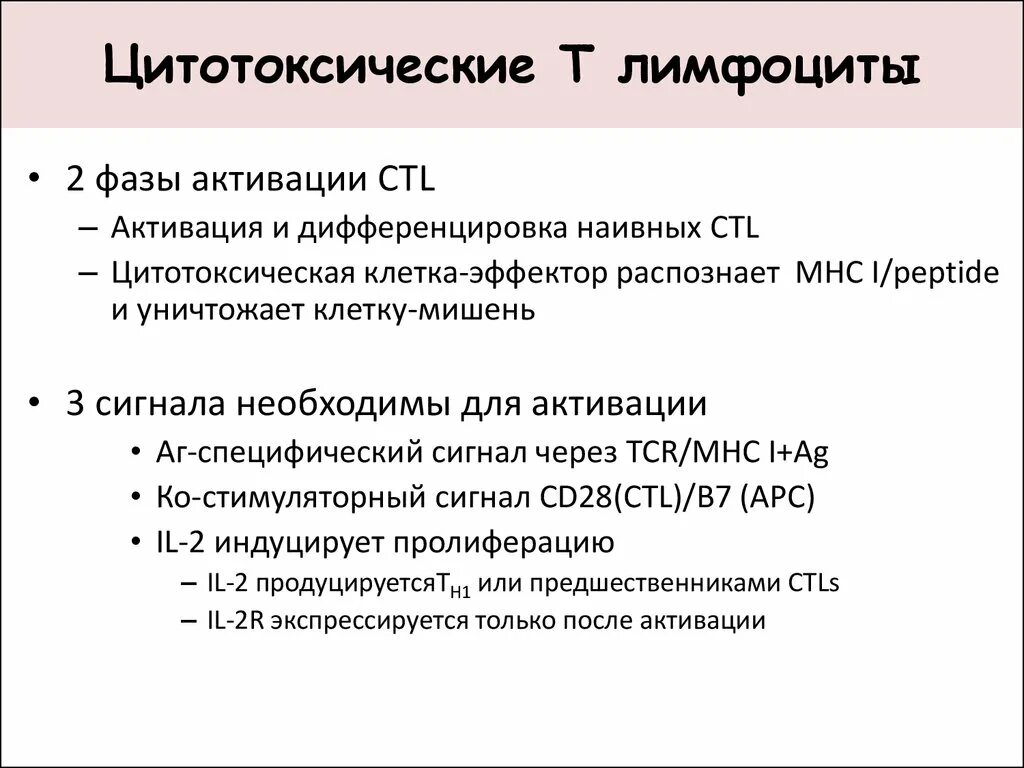 Цитотоксические Т лимфоциты

• 2 фазы активации CTL
– Активация и дифференцировка наивных CTL
– Цитотоксическая клетка-эффектор распознает MHC I/peptide и уничтожает клетку-мишень

• 3 сигнала необходимы для активации
• Аг-специфический сигнал через TCR/MHC I+Ag
• Ко-стимуляторный сигнал CD28(CTL)/B7 (APC)
• IL-2 индуцирует пролиферацию
– IL-2 продуцируется$T_{H1}$ или предшественниками CTLs
– IL-2R экспрессируется только после активации